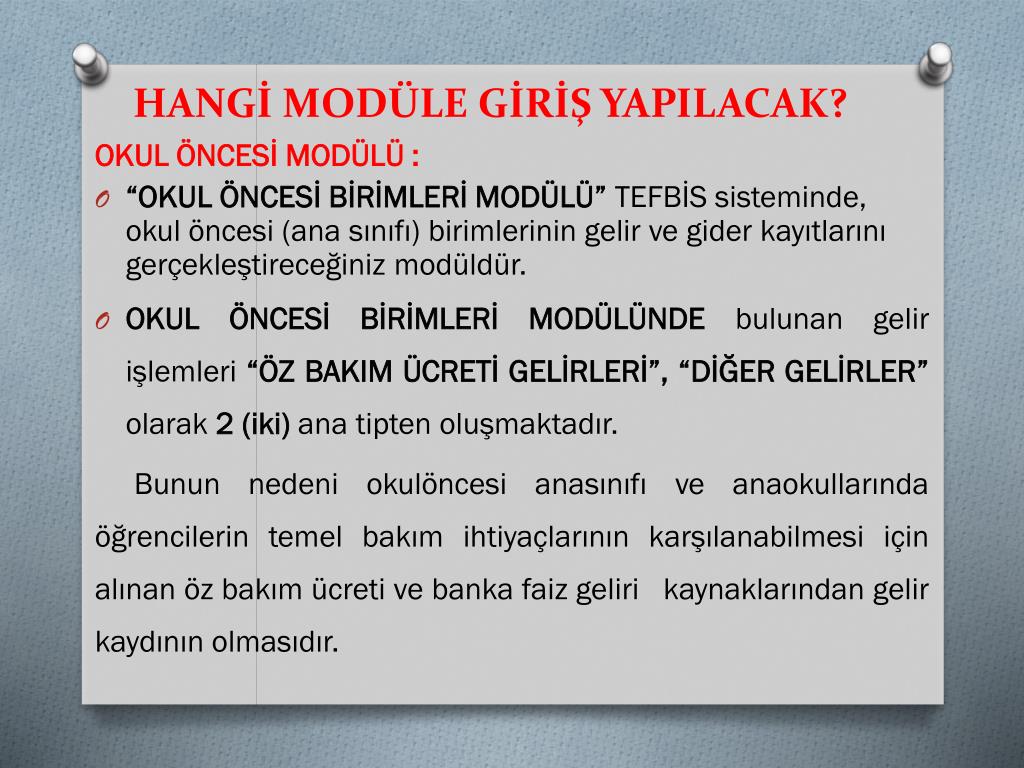 HANGİ MODÜLE GİRİŞ YAPILACAK?

OKUL ÖNCESİ MODÜLÜ :

O “OKUL ÖNCESİ BİRİMLERİ MODÜLÜ” TEFBİS sisteminde, okul öncesi (ana sınıfı) birimlerinin gelir ve gider kayıtlarını gerçekleştireceğiniz modüldür.

O OKUL ÖNCESİ BİRİMLERİ MODÜLÜNDE bulunan gelir işlemleri “ÖZ BAKIM ÜCRETİ GELİRLERİ”, “DİĞER GELİRLER” olarak 2 (iki) ana tipten oluşmaktadır.

Bunun nedeni okulöncesi anasınıfı ve anaokullarında öğrencilerin temel bakım ihtiyaçlarının karşılanabilmesi için alınan öz bakım ücreti ve banka faiz geliri kaynaklarından gelir kaydının olmasıdır.